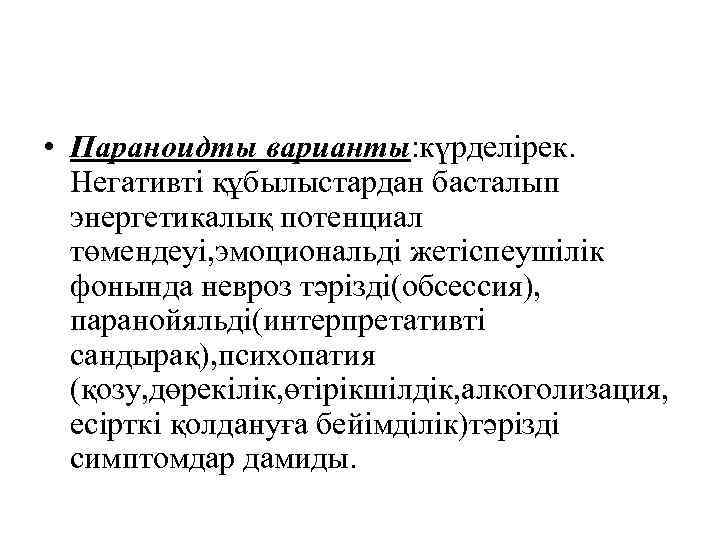 • Параноидты варианты:күрделірек. Негативті құбылыстардан басталып энергетикалық потенциал төмендеуі,эмоциональді жетіспеушілік фонында невроз тәрізді(обсессия), паранойяльді(интерпретативті сандырақ),психопатия (қозу,дөрекілік,өтірікшілдік,алкоголизация, есірткі қолдануға бейімділік)тәрізді симптомдар дамиды.